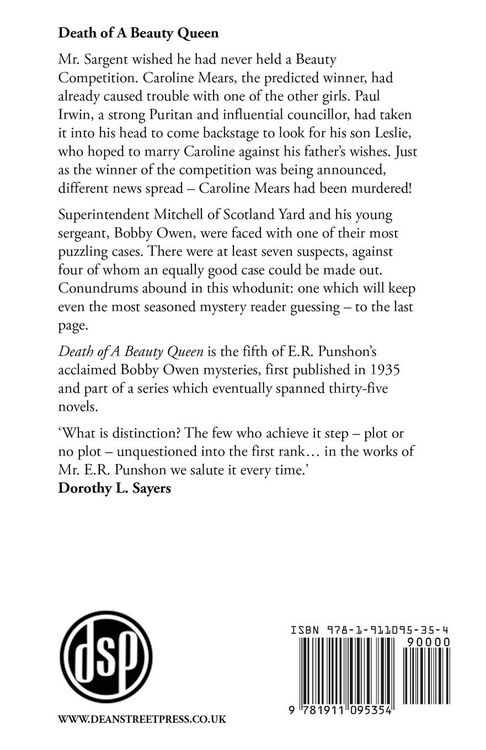 Death of A Beauty Queen

Mr. Sargent wished he had never held a Beauty Competition. Caroline Mears, the predicted winner, had already caused trouble with one of the other girls. Paul Irwin, a strong Puritan and influential councillor, had taken it into his head to come backstage to look for his son Leslie, who hoped to marry Caroline against his father's wishes. Just as the winner of the competition was being announced, different news spread – Caroline Mears had been murdered!

Superintendent Mitchell of Scotland Yard and his young sergeant, Bobby Owen, were faced with one of their most puzzling cases. There were at least seven suspects, against four of whom an equally good case could be made out. Conundrums abound in this whodunit: one which will keep even the most seasoned mystery reader guessing – to the last page.

Death of A Beauty Queen is the fifth of E.R. Punshon's acclaimed Bobby Owen mysteries, first published in 1935 and part of a series which eventually spanned thirty-five novels.

'What is distinction? The few who achieve it step – plot or no plot – unquestioned into the first rank… in the works of Mr. E.R. Punshon we salute it every time.'
Dorothy L. Sayers

dsp

WWW.DEANSTREETPRESS.CO.UK

ISBN 978-1-911095-35-4
90000
9 781911 095354